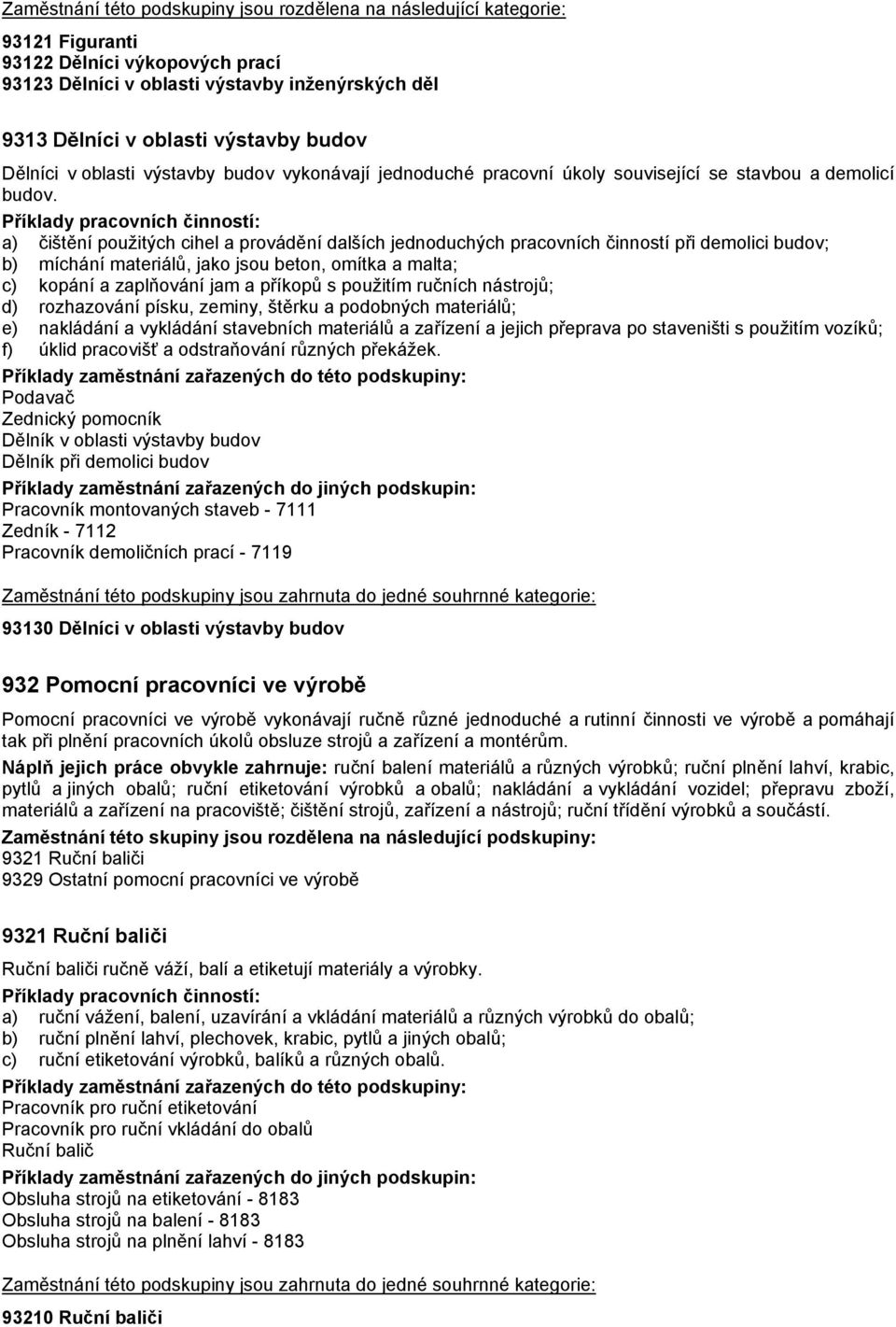 Zaměstnání této podskupiny jsou rozdělena na následující kategorie:

93121 Figuranti
93122 Dělníci výkopových prací
93123 Dělníci v oblasti výstavby inženýrských děl

9313 Dělníci v oblasti výstavby budov

Dělníci v oblasti výstavby budov vykonávají jednoduché pracovní úkoly související se stavbou a demolicí budov.

Příklady pracovních činností:
a) čištění použitých cihel a provádění dalších jednoduchých pracovních činností při demolici budov;
b) míchání materiálů, jako jsou beton, omítka a malta;
c) kopání a zaplňování jam a příkopů s použitím ručních nástrojů;
d) rozhazování písku, zeminy, štěrku a podobných materiálů;
e) nakládání a vykládání stavebních materiálů a zařízení a jejich přeprava po staveništi s použitím vozíků;
f) úklid pracovišť a odstraňování různých překážek.

Příklady zaměstnání zařazených do této podskupiny:
Podavač
Zednický pomocník
Dělník v oblasti výstavby budov
Dělník při demolici budov

Příklady zaměstnání zařazených do jiných podskupin:
Pracovník montovaných staveb - 7111
Zedník - 7112
Pracovník demoličních prací - 7119

Zaměstnání této podskupiny jsou zahrnuta do jedné souhrnné kategorie:

93130 Dělníci v oblasti výstavby budov

932 Pomocní pracovníci ve výrobě

Pomocní pracovníci ve výrobě vykonávají ručně různé jednoduché a rutinní činnosti ve výrobě a pomáhají tak při plnění pracovních úkolů obsluze strojů a zařízení a montérům.

Náplň jejich práce obvykle zahrnuje: ruční balení materiálů a různých výrobků; ruční plnění lahví, krabic, pytlů a jiných obalů; ruční etiketování výrobků a obalů; nakládání a vykládání vozidel; přepravu zboží, materiálů a zařízení na pracoviště; čištění strojů, zařízení a nástrojů; ruční třídění výrobků a součástí.

Zaměstnání této skupiny jsou rozdělena na následující podskupiny:
9321 Ruční baliči
9329 Ostatní pomocní pracovníci ve výrobě

9321 Ruční baliči

Ruční baliči ručně váží, balí a etiketují materiály a výrobky.

Příklady pracovních činností:
a) ruční vážení, balení, uzavírání a vkládání materiálů a různých výrobků do obalů;
b) ruční plnění lahví, plechovek, krabic, pytlů a jiných obalů;
c) ruční etiketování výrobků, balíků a různých obalů.

Příklady zaměstnání zařazených do této podskupiny:
Pracovník pro ruční etiketování
Pracovník pro ruční vkládání do obalů
Ruční balič

Příklady zaměstnání zařazených do jiných podskupin:
Obsluha strojů na etiketování - 8183
Obsluha strojů na balení - 8183
Obsluha strojů na plnění lahví - 8183

Zaměstnání této podskupiny jsou zahrnuta do jedné souhrnné kategorie:

93210 Ruční baliči